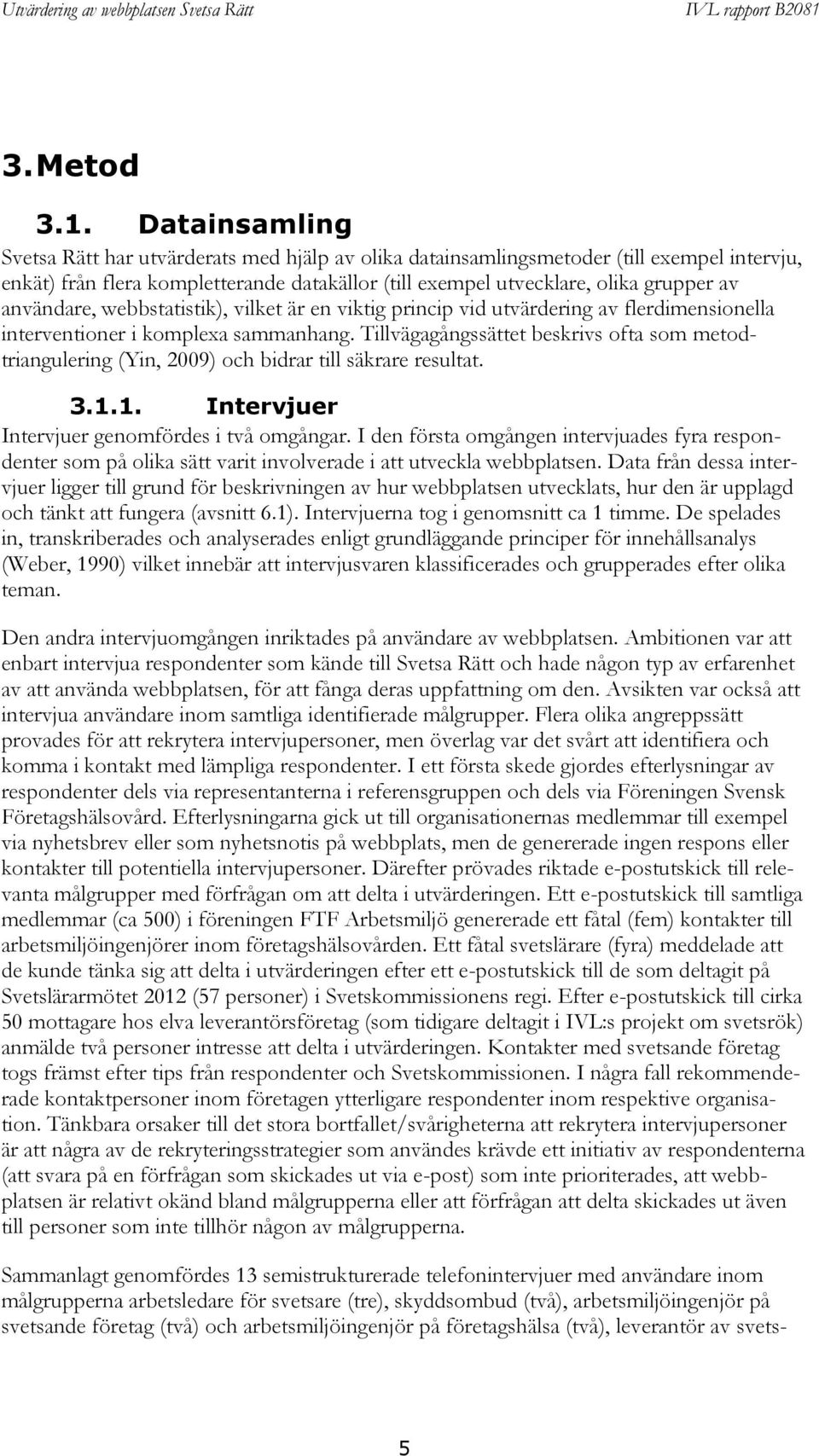 Utvärdering av webbplatsen Svetsa Rätt IVL rapport B2081

3. Metod

3.1. Datainsamling

Svetsa Rätt har utvärderats med hjälp av olika datainsamlingsmetoder (till exempel intervju, enkät) från flera kompletterande datakällor (till exempel utvecklare, olika grupper av användare, webbstatistik), vilket är en viktig princip vid utvärdering av flerdimensionella interventioner i komplexa sammanhang. Tillvägagångssättet beskrivs ofta som metodtriangulering (Yin, 2009) och bidrar till säkrare resultat.

3.1.1. Intervjuer

Intervjuer genomfördes i två omgångar. I den första omgången intervjuades fyra respondenter som på olika sätt varit involverade i att utveckla webbplatsen. Data från dessa intervjuer ligger till grund för beskrivningen av hur webbplatsen utvecklats, hur den är upplagd och tänkt att fungera (avsnitt 6.1). Intervjuerna tog i genomsnitt ca 1 timme. De spelades in, transkriberades och analyserades enligt grundläggande principer för innehållsanalys (Weber, 1990) vilket innebär att intervjusvaren klassificerades och grupperades efter olika teman.

Den andra intervjuomgången inriktades på användare av webbplatsen. Ambitionen var att enbart intervjua respondenter som kände till Svetsa Rätt och hade någon typ av erfarenhet av att använda webbplatsen, för att fånga deras uppfattning om den. Avsikten var också att intervjua användare inom samtliga identifierade målgrupper. Flera olika angreppssätt provades för att rekrytera intervjupersoner, men överlag var det svårt att identifiera och komma i kontakt med lämpliga respondenter. I ett första skede gjordes efterlysningar av respondenter dels via representanterna i referensgruppen och dels via Föreningen Svensk Företagshälsovård. Efterlysningarna gick ut till organisationernas medlemmar till exempel via nyhetsbrev eller som nyhetsnotis på webbplats, men de genererade ingen respons eller kontakter till potentiella intervjupersoner. Därefter prövades riktade e-postutskick till relevanta målgrupper med förfrågan om att delta i utvärderingen. Ett e-postutskick till samtliga medlemmar (ca 500) i föreningen FTF Arbetsmiljö genererade ett fåtal (fem) kontakter till arbetsmiljöingenjörer inom företagshälsovården. Ett fåtal svetslärare (fyra) meddelade att de kunde tänka sig att delta i utvärderingen efter ett e-postutskick till de som deltagit på Svetslärarmötet 2012 (57 personer) i Svetskommissionens regi. Efter e-postutskick till cirka 50 mottagare hos elva leverantörsföretag (som tidigare deltagit i IVL:s projekt om svetsrök) anmälde två personer intresse att delta i utvärderingen. Kontakter med svetsande företag togs främst efter tips från respondenter och Svetskommissionen. I några fall rekommenderade kontaktpersoner inom företagen ytterligare respondenter inom respektive organisation. Tänkbara orsaker till det stora bortfallet/svårigheterna att rekrytera intervjupersoner är att några av de rekryteringsstrategier som användes krävde ett initiativ av respondenterna (att svara på en förfrågan som skickades ut via e-post) som inte prioriterades, att webbplatsen är relativt okänd bland målgrupperna eller att förfrågan att delta skickades ut även till personer som inte tillhör någon av målgrupperna.

Sammanlagt genomfördes 13 semistrukturerade telefonintervjuer med användare inom målgrupperna arbetsledare för svetsare (tre), skyddsombud (två), arbetsmiljöingenjör på svetsande företag (två) och arbetsmiljöingenjör på företagshälsa (två), leverantör av svets-

5